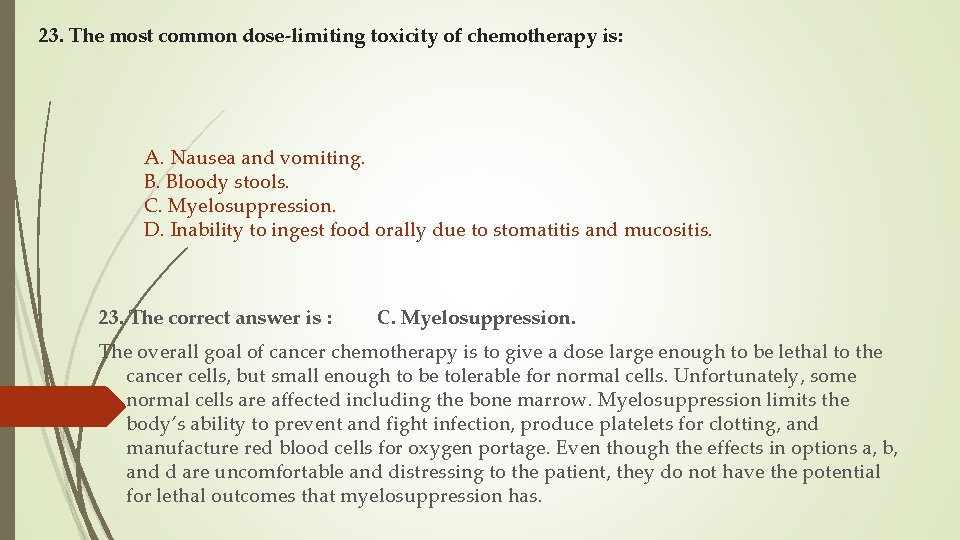 23. The most common dose-limiting toxicity of chemotherapy is:

A. Nausea and vomiting.
B. Bloody stools.
C. Myelosuppression.
D. Inability to ingest food orally due to stomatitis and mucositis.

23. The correct answer is : C. Myelosuppression.

The overall goal of cancer chemotherapy is to give a dose large enough to be lethal to the cancer cells, but small enough to be tolerable for normal cells. Unfortunately, some normal cells are affected including the bone marrow. Myelosuppression limits the body's ability to prevent and fight infection, produce platelets for clotting, and manufacture red blood cells for oxygen portage. Even though the effects in options a, b, and d are uncomfortable and distressing to the patient, they do not have the potential for lethal outcomes that myelosuppression has.